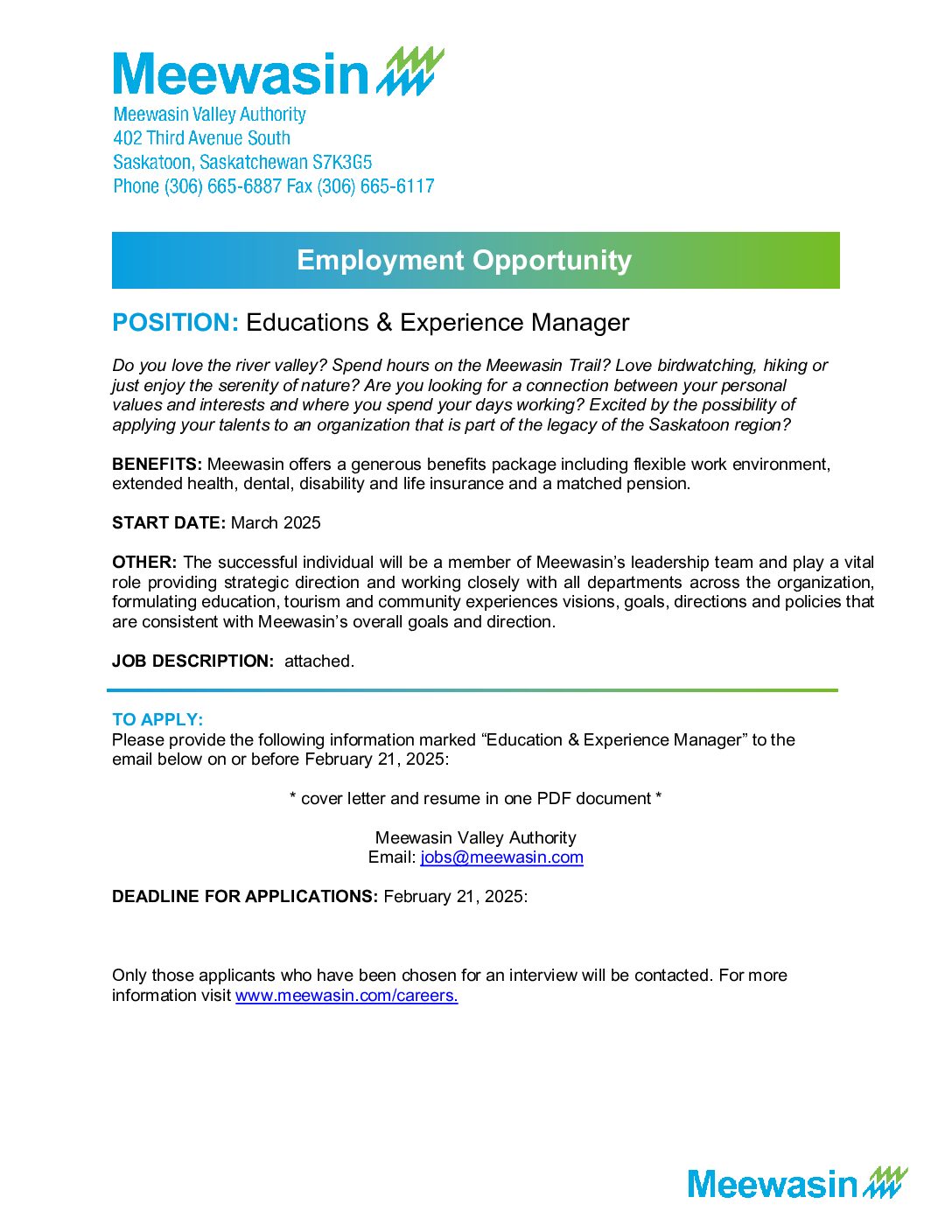 Meewasin

Meewasin Valley Authority
402 Third Avenue South
Saskatoon, Saskatchewan S7K3G5
Phone (306) 665-6887 Fax (306) 665-6117

Employment Opportunity

POSITION: Educations & Experience Manager

Do you love the river valley? Spend hours on the Meewasin Trail? Love birdwatching, hiking or just enjoy the serenity of nature? Are you looking for a connection between your personal values and interests and where you spend your days working? Excited by the possibility of applying your talents to an organization that is part of the legacy of the Saskatoon region?

BENEFITS: Meewasin offers a generous benefits package including flexible work environment, extended health, dental, disability and life insurance and a matched pension.

START DATE: March 2025

OTHER: The successful individual will be a member of Meewasin's leadership team and play a vital role providing strategic direction and working closely with all departments across the organization, formulating education, tourism and community experiences visions, goals, directions and policies that are consistent with Meewasin's overall goals and direction.

JOB DESCRIPTION: attached.

TO APPLY:
Please provide the following information marked "Education & Experience Manager" to the email below on or before February 21, 2025:

* cover letter and resume in one PDF document *

Meewasin Valley Authority
Email: jobs@meewasin.com

DEADLINE FOR APPLICATIONS: February 21, 2025:

Only those applicants who have been chosen for an interview will be contacted. For more information visit www.meewasin.com/careers.

Meewasin